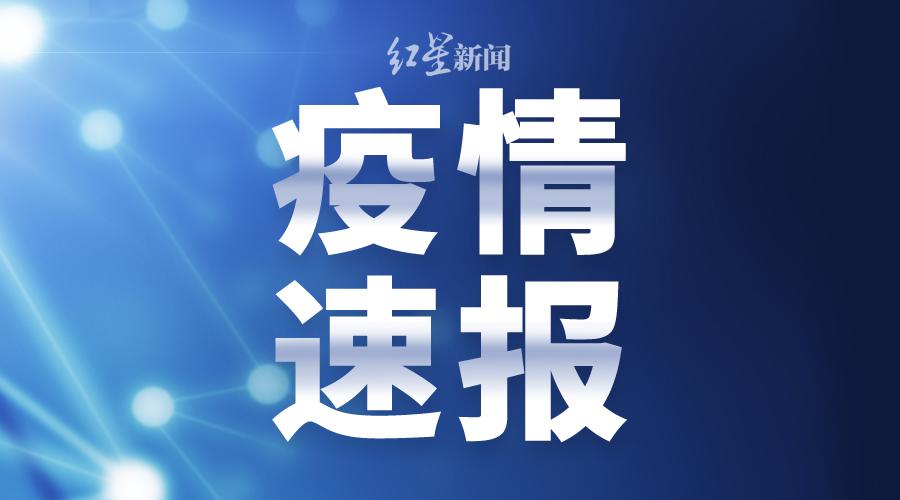 红星新闻

疫情
速报